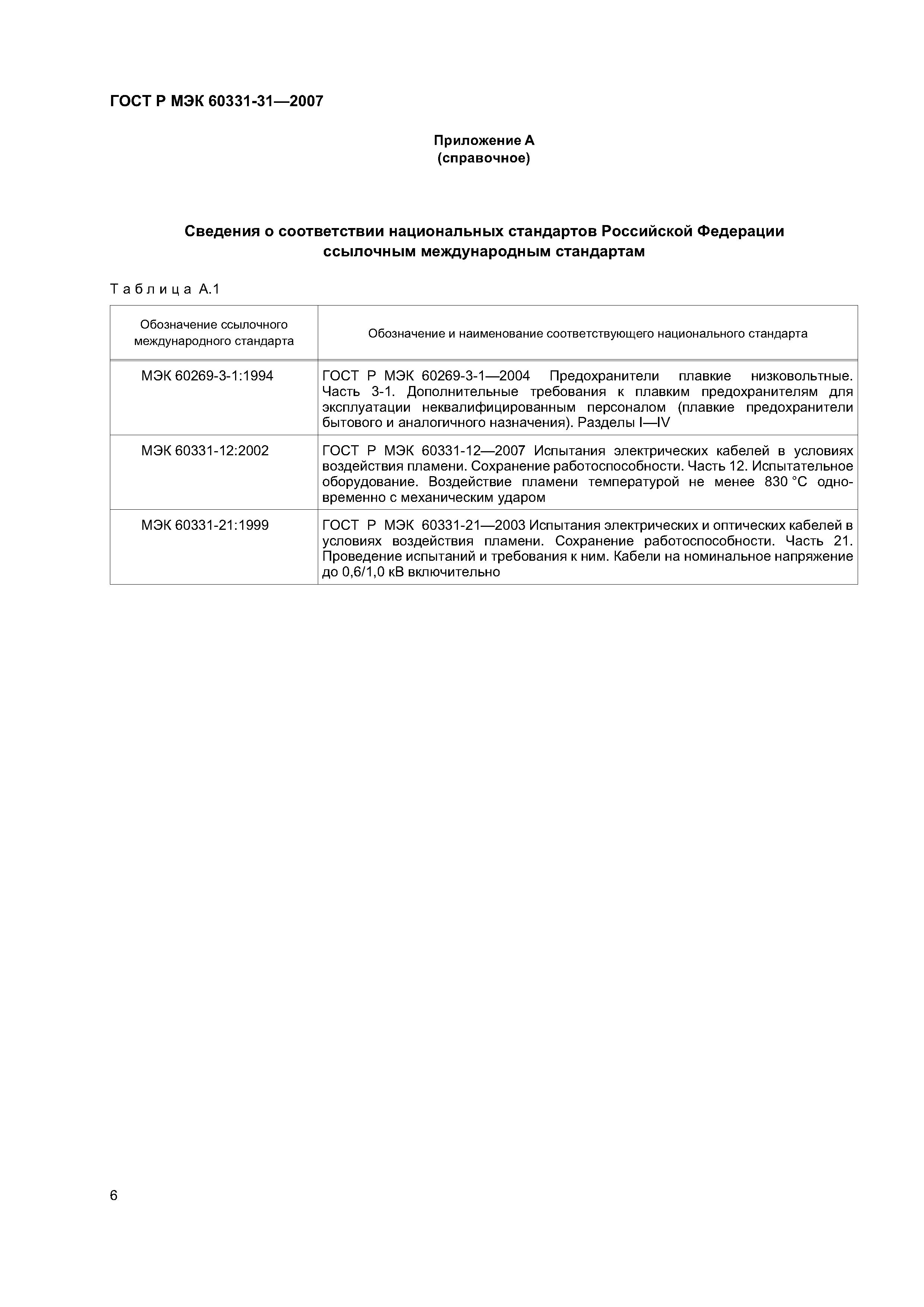 ГОСТ Р МЭК 60331-31—2007

Приложение А
(справочное)

Сведения о соответствии национальных стандартов Российской Федерации ссылочным международным стандартам

Таблица А.1

| Обозначение ссылочного международного стандарта | Обозначение и наименование соответствующего национального стандарта |
|---|---|
| МЭК 60269-3-1:1994 | ГОСТ Р МЭК 60269-3-1—2004 Предохранители плавкие низковольтные. Часть 3-1. Дополнительные требования к плавким предохранителям для эксплуатации неквалифицированным персоналом (плавкие предохранители бытового и аналогичного назначения). Разделы I—IV |
| МЭК 60331-12:2002 | ГОСТ Р МЭК 60331-12—2007 Испытания электрических кабелей в условиях воздействия пламени. Сохранение работоспособности. Часть 12. Испытательное оборудование. Воздействие пламени температурой не менее 830 °С одновременно с механическим ударом |
| МЭК 60331-21:1999 | ГОСТ Р МЭК 60331-21—2003 Испытания электрических и оптических кабелей в условиях воздействия пламени. Сохранение работоспособности. Часть 21. Проведение испытаний и требования к ним. Кабели на номинальное напряжение до 0,6/1,0 кВ включительно |

6